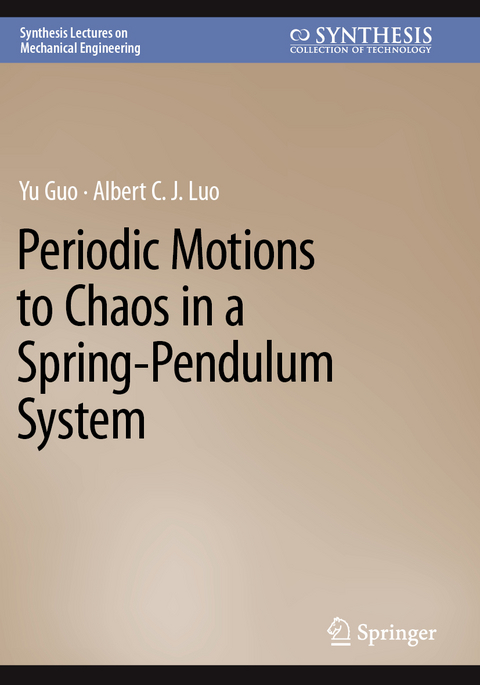 Synthesis Lectures on Mechanical Engineering

SYNTHESIS
COLLECTION OF TECHNOLOGY

Yu Guo · Albert C. J. Luo

Periodic Motions to Chaos in a Spring-Pendulum System

Springer